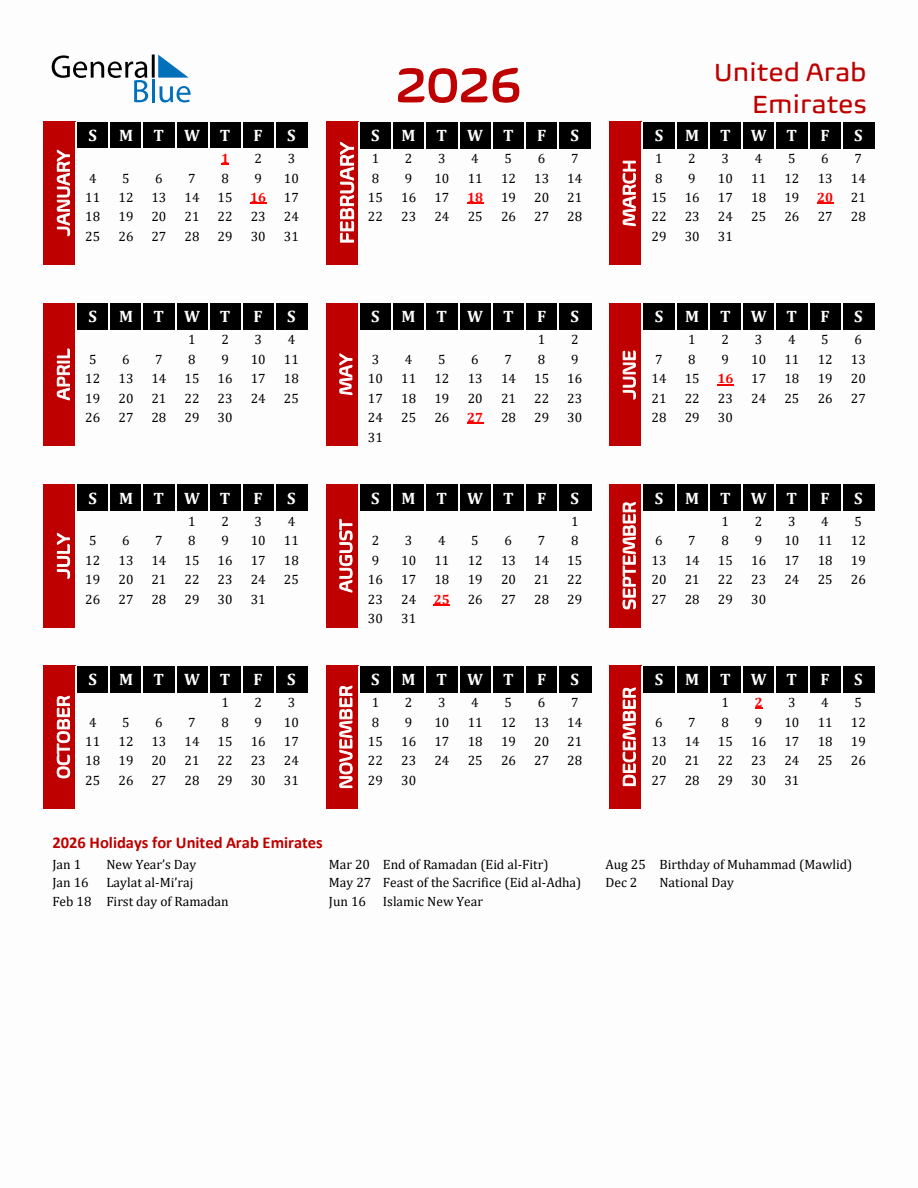 General Blue

2026

United Arab Emirates

JANUARY
| S | M | T | W | T | F | S |
|---|---|---|---|---|---|---|
| | | | | 1 | 2 | 3 |
| 4 | 5 | 6 | 7 | 8 | 9 | 10 |
| 11 | 12 | 13 | 14 | 15 | 16 | 17 |
| 18 | 19 | 20 | 21 | 22 | 23 | 24 |
| 25 | 26 | 27 | 28 | 29 | 30 | 31 |

FEBRUARY
| S | M | T | W | T | F | S |
|---|---|---|---|---|---|---|
| 1 | 2 | 3 | 4 | 5 | 6 | 7 |
| 8 | 9 | 10 | 11 | 12 | 13 | 14 |
| 15 | 16 | 17 | 18 | 19 | 20 | 21 |
| 22 | 23 | 24 | 25 | 26 | 27 | 28 |

MARCH
| S | M | T | W | T | F | S |
|---|---|---|---|---|---|---|
| 1 | 2 | 3 | 4 | 5 | 6 | 7 |
| 8 | 9 | 10 | 11 | 12 | 13 | 14 |
| 15 | 16 | 17 | 18 | 19 | 20 | 21 |
| 22 | 23 | 24 | 25 | 26 | 27 | 28 |
| 29 | 30 | 31 | | | | |

APRIL
| S | M | T | W | T | F | S |
|---|---|---|---|---|---|---|
| | | | 1 | 2 | 3 | 4 |
| 5 | 6 | 7 | 8 | 9 | 10 | 11 |
| 12 | 13 | 14 | 15 | 16 | 17 | 18 |
| 19 | 20 | 21 | 22 | 23 | 24 | 25 |
| 26 | 27 | 28 | 29 | 30 | | |

MAY
| S | M | T | W | T | F | S |
|---|---|---|---|---|---|---|
| | | | | | 1 | 2 |
| 3 | 4 | 5 | 6 | 7 | 8 | 9 |
| 10 | 11 | 12 | 13 | 14 | 15 | 16 |
| 17 | 18 | 19 | 20 | 21 | 22 | 23 |
| 24 | 25 | 26 | 27 | 28 | 29 | 30 |
| 31 | | | | | | |

JUNE
| S | M | T | W | T | F | S |
|---|---|---|---|---|---|---|
| | 1 | 2 | 3 | 4 | 5 | 6 |
| 7 | 8 | 9 | 10 | 11 | 12 | 13 |
| 14 | 15 | 16 | 17 | 18 | 19 | 20 |
| 21 | 22 | 23 | 24 | 25 | 26 | 27 |
| 28 | 29 | 30 | | | | |

JULY
| S | M | T | W | T | F | S |
|---|---|---|---|---|---|---|
| | | | 1 | 2 | 3 | 4 |
| 5 | 6 | 7 | 8 | 9 | 10 | 11 |
| 12 | 13 | 14 | 15 | 16 | 17 | 18 |
| 19 | 20 | 21 | 22 | 23 | 24 | 25 |
| 26 | 27 | 28 | 29 | 30 | 31 | |

AUGUST
| S | M | T | W | T | F | S |
|---|---|---|---|---|---|---|
| | | | | | | 1 |
| 2 | 3 | 4 | 5 | 6 | 7 | 8 |
| 9 | 10 | 11 | 12 | 13 | 14 | 15 |
| 16 | 17 | 18 | 19 | 20 | 21 | 22 |
| 23 | 24 | 25 | 26 | 27 | 28 | 29 |
| 30 | 31 | | | | | |

SEPTEMBER
| S | M | T | W | T | F | S |
|---|---|---|---|---|---|---|
| | | 1 | 2 | 3 | 4 | 5 |
| 6 | 7 | 8 | 9 | 10 | 11 | 12 |
| 13 | 14 | 15 | 16 | 17 | 18 | 19 |
| 20 | 21 | 22 | 23 | 24 | 25 | 26 |
| 27 | 28 | 29 | 30 | | | |

OCTOBER
| S | M | T | W | T | F | S |
|---|---|---|---|---|---|---|
| | | | | 1 | 2 | 3 |
| 4 | 5 | 6 | 7 | 8 | 9 | 10 |
| 11 | 12 | 13 | 14 | 15 | 16 | 17 |
| 18 | 19 | 20 | 21 | 22 | 23 | 24 |
| 25 | 26 | 27 | 28 | 29 | 30 | 31 |

NOVEMBER
| S | M | T | W | T | F | S |
|---|---|---|---|---|---|---|
| 1 | 2 | 3 | 4 | 5 | 6 | 7 |
| 8 | 9 | 10 | 11 | 12 | 13 | 14 |
| 15 | 16 | 17 | 18 | 19 | 20 | 21 |
| 22 | 23 | 24 | 25 | 26 | 27 | 28 |
| 29 | 30 | | | | | |

DECEMBER
| S | M | T | W | T | F | S |
|---|---|---|---|---|---|---|
| | | 1 | 2 | 3 | 4 | 5 |
| 6 | 7 | 8 | 9 | 10 | 11 | 12 |
| 13 | 14 | 15 | 16 | 17 | 18 | 19 |
| 20 | 21 | 22 | 23 | 24 | 25 | 26 |
| 27 | 28 | 29 | 30 | 31 | | |

2026 Holidays for United Arab Emirates

Jan 1 New Year's Day
Jan 16 Laylat al-Mi'raj
Feb 18 First day of Ramadan

Mar 20 End of Ramadan (Eid al-Fitr)
May 27 Feast of the Sacrifice (Eid al-Adha)
Jun 16 Islamic New Year

Aug 25 Birthday of Muhammad (Mawlid)
Dec 2 National Day